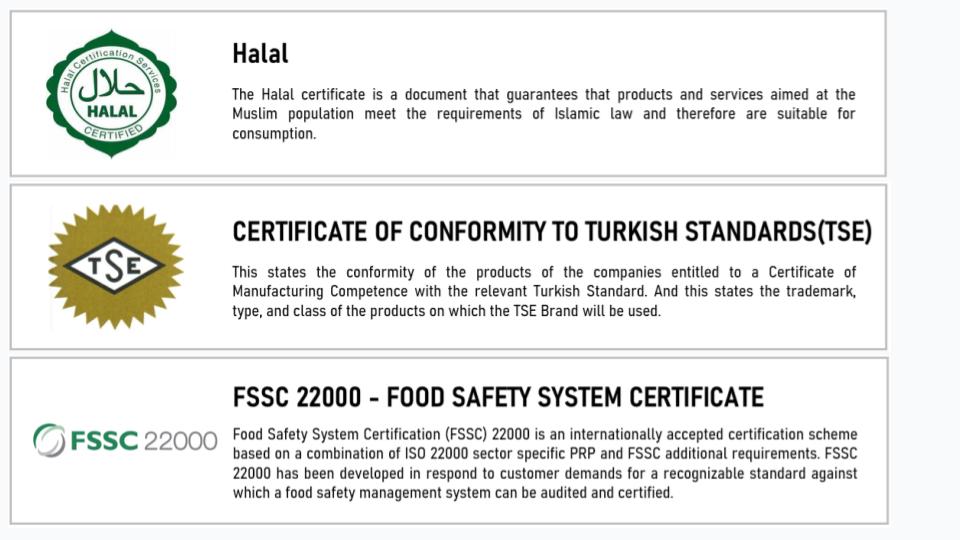 Halal Certification Services
حلال
HALAL
CERTIFIED

Halal

The Halal certificate is a document that guarantees that products and services aimed at the Muslim population meet the requirements of Islamic law and therefore are suitable for consumption.

TSE

CERTIFICATE OF CONFORMITY TO TURKISH STANDARDS(TSE)

This states the conformity of the products of the companies entitled to a Certificate of Manufacturing Competence with the relevant Turkish Standard. And this states the trademark, type, and class of the products on which the TSE Brand will be used.

FSSC 22000

FSSC 22000 - FOOD SAFETY SYSTEM CERTIFICATE

Food Safety System Certification (FSSC) 22000 is an internationally accepted certification scheme based on a combination of ISO 22000 sector specific PRP and FSSC additional requirements. FSSC 22000 has been developed in respond to customer demands for a recognizable standard against which a food safety management system can be audited and certified.